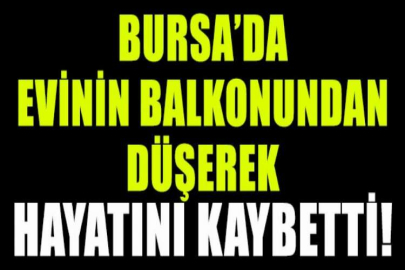 BURSA'DA EVİNİN BALKONUNDAN DÜŞEREK HAYATINI KAYBETTİ!